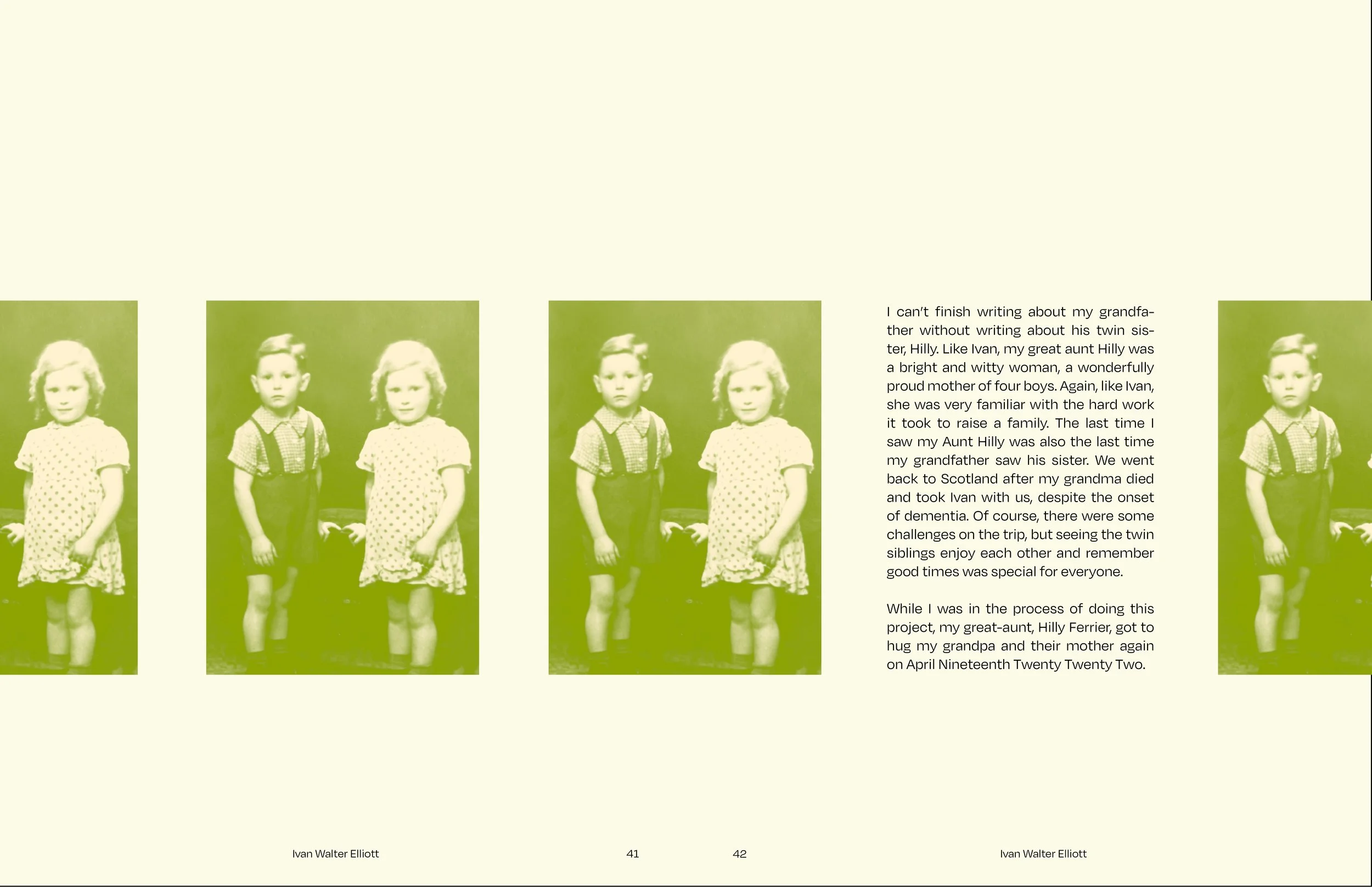 I can't finish writing about my grandfather without writing about his twin sister, Hilly. Like Ivan, my great aunt Hilly was a bright and witty woman, a wonderfully proud mother of four boys. Again, like Ivan, she was very familiar with the hard work it took to raise a family. The last time I saw my Aunt Hilly was also the last time my grandfather saw his sister. We went back to Scotland after my grandma died and took Ivan with us, despite the onset of dementia. Of course, there were some challenges on the trip, but seeing the twin siblings enjoy each other and remember good times was special for everyone.

While I was in the process of doing this project, my great-aunt, Hilly Ferrier, got to hug my grandpa and their mother again on April Nineteenth Twenty Twenty Two.

Ivan Walter Elliott

41

42

Ivan Walter Elliott